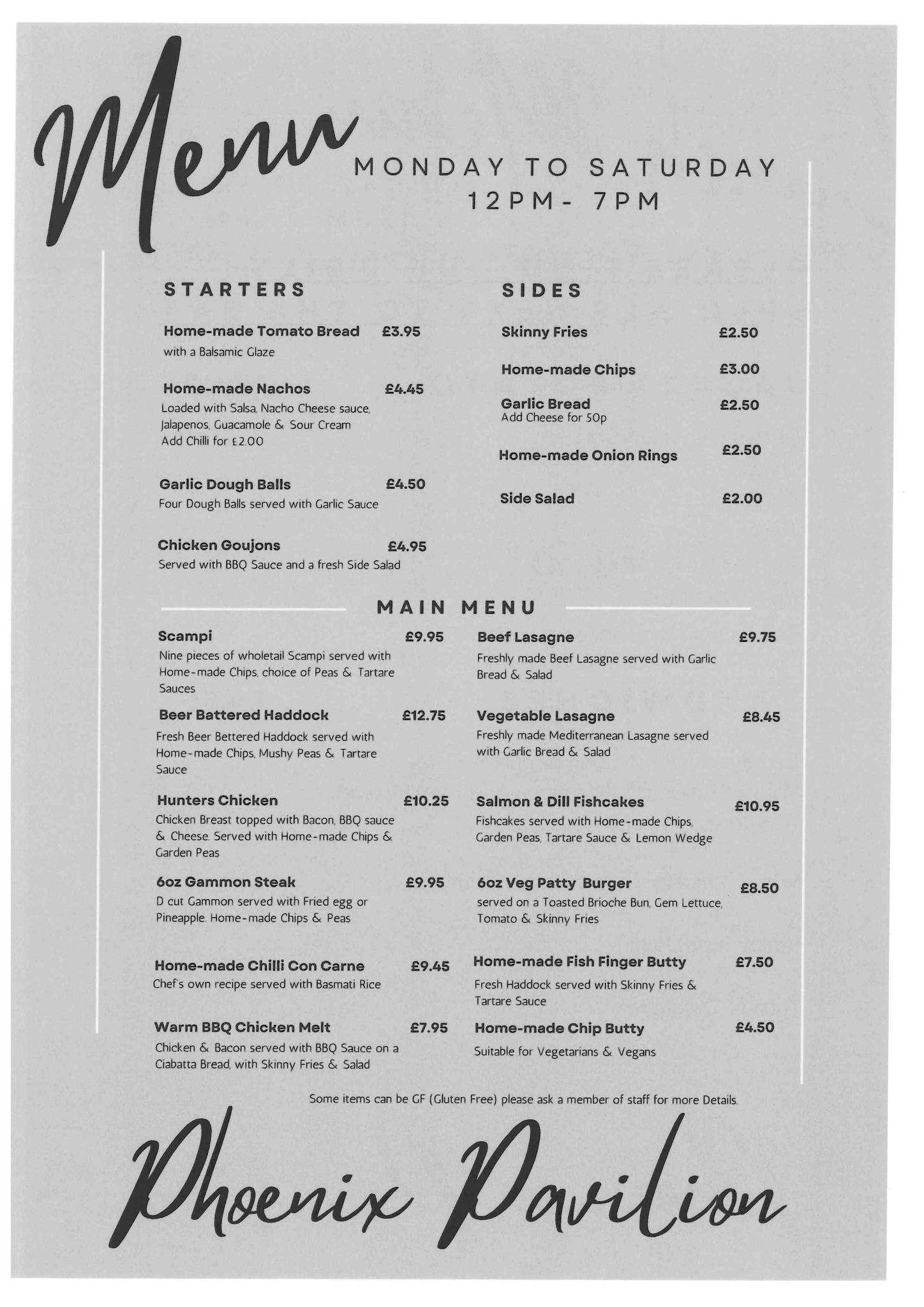 Menu

MONDAY TO SATURDAY
12PM- 7PM

STARTERS

Home-made Tomato Bread £3.95
with a Balsamic Glaze

Home-made Nachos £4.45
Loaded with Salsa, Nacho Cheese sauce, Jalapenos, Guacamole & Sour Cream
Add Chilli for £2.00

Garlic Dough Balls £4.50
Four Dough Balls served with Garlic Sauce

Chicken Goujons £4.95
Served with BBQ Sauce and a fresh Side Salad

SIDES

Skinny Fries £2.50

Home-made Chips £3.00

Garlic Bread £2.50
Add Cheese for 50p

Home-made Onion Rings £2.50

Side Salad £2.00

MAIN MENU

Scampi £9.95
Nine pieces of wholetail Scampi served with Home-made Chips, choice of Peas & Tartare Sauces

Beer Battered Haddock £12.75
Fresh Beer Bettered Haddock served with Home-made Chips, Mushy Peas & Tartare Sauce

Hunters Chicken £10.25
Chicken Breast topped with Bacon, BBQ sauce & Cheese. Served with Home-made Chips & Garden Peas

6oz Gammon Steak £9.95
D cut Gammon served with Fried egg or Pineapple. Home-made Chips & Peas

Home-made Chilli Con Carne £9.45
Chef's own recipe served with Basmati Rice

Warm BBQ Chicken Melt £7.95
Chicken & Bacon served with BBQ Sauce on a Ciabatta Bread, with Skinny Fries & Salad

Beef Lasagne £9.75
Freshly made Beef Lasagne served with Garlic Bread & Salad

Vegetable Lasagne £8.45
Freshly made Mediterranean Lasagne served with Garlic Bread & Salad

Salmon & Dill Fishcakes £10.95
Fishcakes served with Home-made Chips, Garden Peas, Tartare Sauce & Lemon Wedge

6oz Veg Patty Burger £8.50
served on a Toasted Brioche Bun, Gem Lettuce, Tomato & Skinny Fries

Home-made Fish Finger Butty £7.50
Fresh Haddock served with Skinny Fries & Tartare Sauce

Home-made Chip Butty £4.50
Suitable for Vegetarians & Vegans

Some items can be GF (Gluten Free) please ask a member of staff for more Details.

Phoenix Pavilion